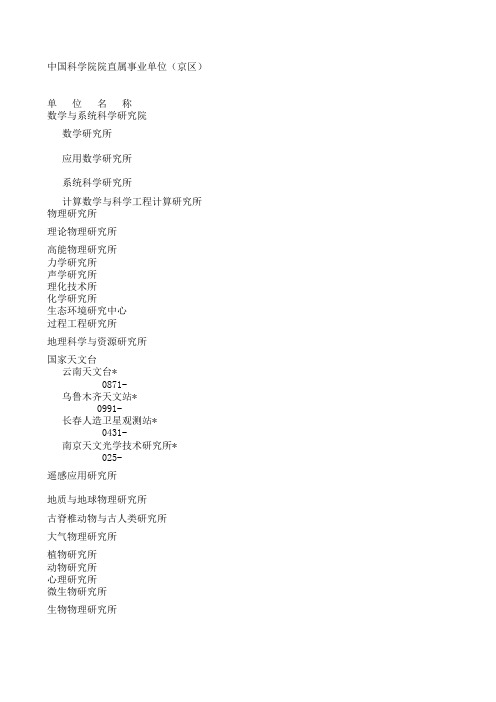 中国科学院院直属事业单位（京区）

单 位 名 称
数学与系统科学研究院

数学研究所

应用数学研究所

系统科学研究所

计算数学与科学工程计算研究所
物理研究所

理论物理研究所

高能物理研究所
力学研究所
声学研究所
理化技术所
化学研究所
生态环境研究中心
过程工程研究所

地理科学与资源研究所

国家天文台
云南天文台*
0871-
乌鲁木齐天文站*
0991-
长春人造卫星观测站*
0431-
南京天文光学技术研究所*
025-

遥感应用研究所

地质与地球物理研究所

古脊椎动物与古人类研究所

大气物理研究所

植物研究所
动物研究所
心理研究所
微生物研究所

生物物理研究所